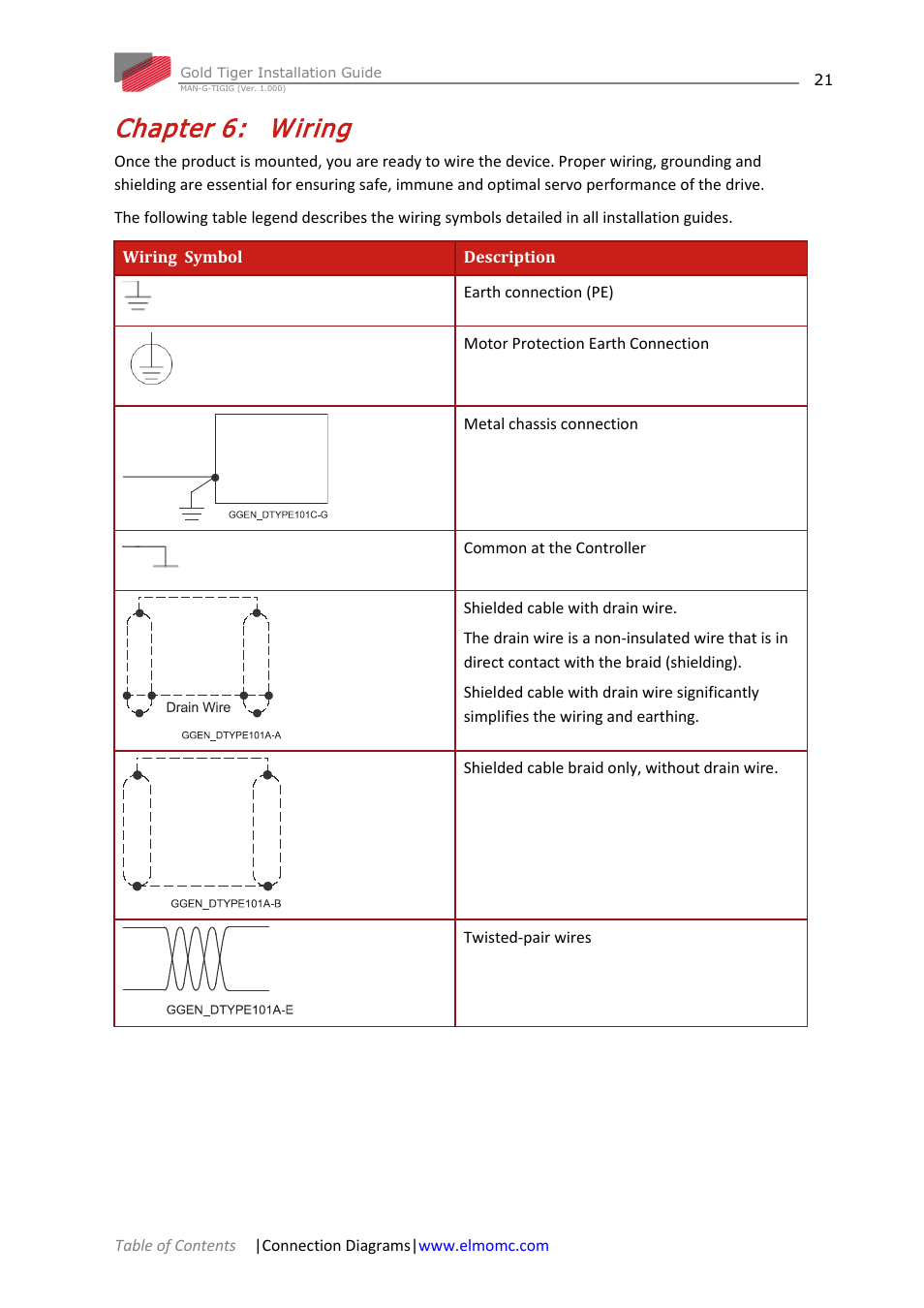 Gold Tiger Installation Guide
MAN-G-TIGIG (Ver. 1.000)

21

Chapter 6: Wiring

Once the product is mounted, you are ready to wire the device. Proper wiring, grounding and shielding are essential for ensuring safe, immune and optimal servo performance of the drive.

The following table legend describes the wiring symbols detailed in all installation guides.

| Wiring Symbol | Description |
|---|---|
| | Earth connection (PE) |
| | Motor Protection Earth Connection |
| GGEN_DTYPE101C-G | Metal chassis connection |
| | Common at the Controller |
| Drain Wire GGEN_DTYPE101A-A | Shielded cable with drain wire. The drain wire is a non-insulated wire that is in direct contact with the braid (shielding). Shielded cable with drain wire significantly simplifies the wiring and earthing. |
| GGEN_DTYPE101A-B | Shielded cable braid only, without drain wire. |
| GGEN_DTYPE101A-E | Twisted-pair wires |

Table of Contents |Connection Diagrams|www.elmomc.com